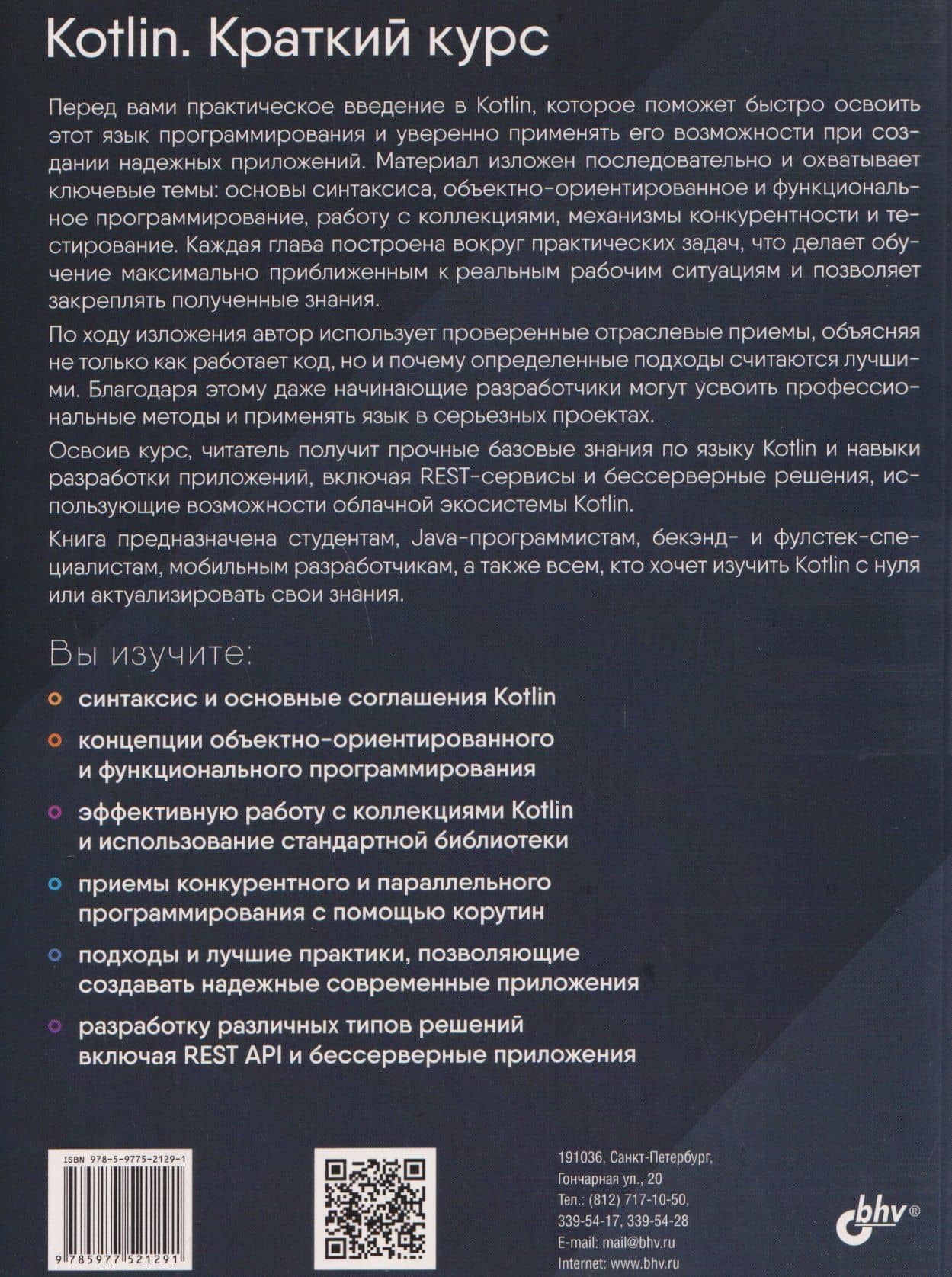 Kotlin. Краткий курс

Перед вами практическое введение в Kotlin, которое поможет быстро освоить этот язык программирования и уверенно применять его возможности при создании надежных приложений. Материал изложен последовательно и охватывает ключевые темы: основы синтаксиса, объектно-ориентированное и функциональное программирование, работу с коллекциями, механизмы конкурентности и тестирование. Каждая глава построена вокруг практических задач, что делает обучение максимально приближенным к реальным рабочим ситуациям и позволяет закреплять полученные знания.

По ходу изложения автор использует проверенные отраслевые приемы, объясняя не только как работает код, но и почему определенные подходы считаются лучшими. Благодаря этому даже начинающие разработчики могут усвоить профессиональные методы и применять язык в серьезных проектах.

Освоив курс, читатель получит прочные базовые знания по языку Kotlin и навыки разработки приложений, включая REST-сервисы и бессерверные решения, использующие возможности облачной экосистемы Kotlin.

Книга предназначена студентам, Java-программистам, бекэнд- и фулстек-специалистам, мобильным разработчикам, а также всем, кто хочет изучить Kotlin с нуля или актуализировать свои знания.

Вы изучите:

• синтаксис и основные соглашения Kotlin

• концепции объектно-ориентированного и функционального программирования

• эффективную работу с коллекциями Kotlin и использование стандартной библиотеки

• приемы конкурентного и параллельного программирования с помощью корутин

• подходы и лучшие практики, позволяющие создавать надежные современные приложения

• разработку различных типов решений включая REST API и бессерверные приложения

ISBN 978-5-9775-2129-1

9 785977 521291

191036, Санкт-Петербург,
Гончарная ул., 20
Тел.: (812) 717-10-50,
339-54-17, 339-54-28
E-mail: mail@bhv.ru
Internet: www.bhv.ru

bhv®